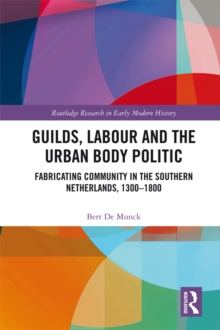 Routledge Research in Early Modern History

GUILDS, LABOUR AND THE URBAN BODY POLITIC

FABRICATING COMMUNITY IN THE SOUTHERN NETHERLANDS, 1300–1800

Bert De Munck

ROUTLEDGE